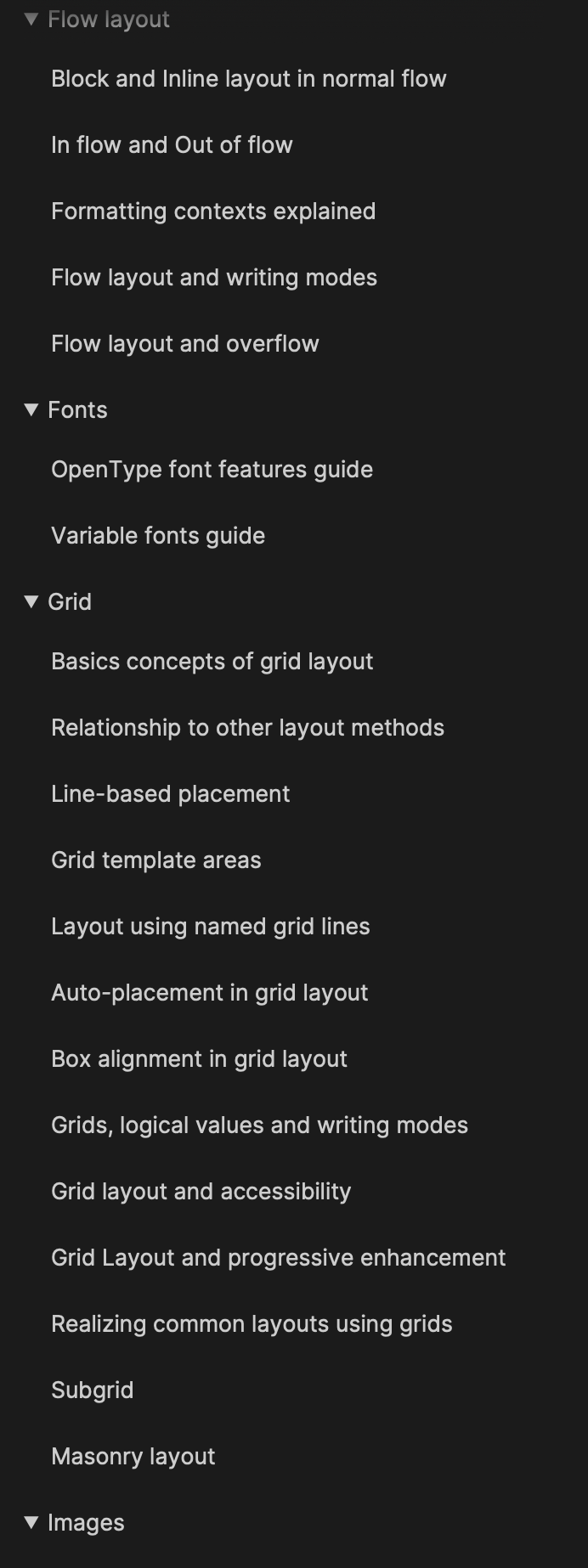 ▼ Flow layout

Block and Inline layout in normal flow

In flow and Out of flow

Formatting contexts explained

Flow layout and writing modes

Flow layout and overflow

▼ Fonts

OpenType font features guide

Variable fonts guide

▼ Grid

Basics concepts of grid layout

Relationship to other layout methods

Line-based placement

Grid template areas

Layout using named grid lines

Auto-placement in grid layout

Box alignment in grid layout

Grids, logical values and writing modes

Grid layout and accessibility

Grid Layout and progressive enhancement

Realizing common layouts using grids

Subgrid

Masonry layout

▼ Images